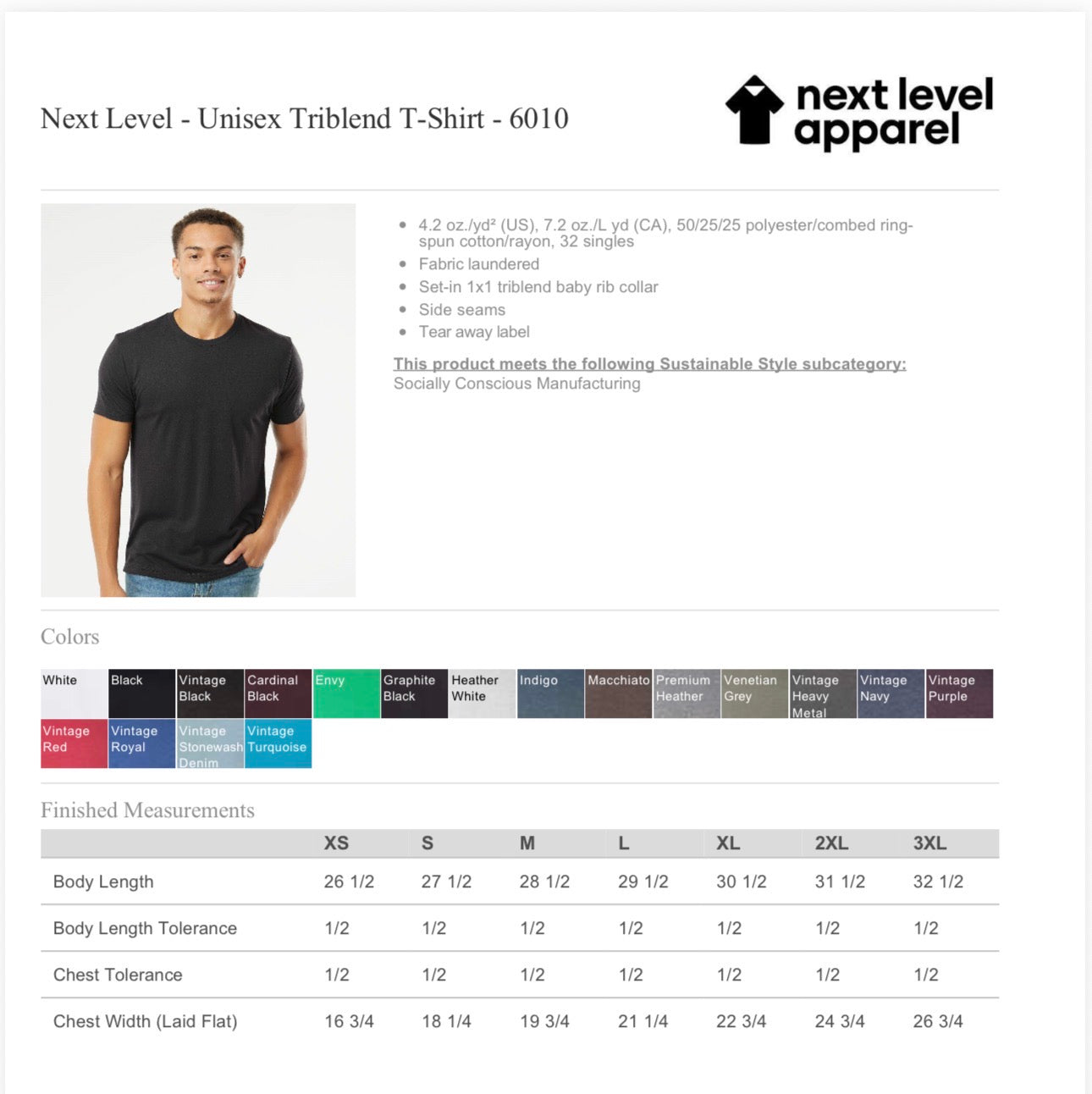 Next Level - Unisex Triblend T-Shirt - 6010

next level apparel

• 4.2 oz./yd² (US), 7.2 oz./L yd (CA), 50/25/25 polyester/combed ring-spun cotton/rayon, 32 singles
• Fabric laundered
• Set-in 1x1 triblend baby rib collar
• Side seams
• Tear away label

This product meets the following Sustainable Style subcategory:
Socially Conscious Manufacturing

Colors

White
Black
Vintage Black
Cardinal Black
Envy
Graphite Black
Heather White
Indigo
Macchiato
Premium Heather
Venetian Grey
Vintage Heavy Metal
Vintage Navy
Vintage Purple
Vintage Red
Vintage Royal
Vintage Stonewash Denim
Vintage Turquoise

Finished Measurements

| | XS | S | M | L | XL | 2XL | 3XL |
|---|---|---|---|---|---|---|---|
| Body Length | 26 1/2 | 27 1/2 | 28 1/2 | 29 1/2 | 30 1/2 | 31 1/2 | 32 1/2 |
| Body Length Tolerance | 1/2 | 1/2 | 1/2 | 1/2 | 1/2 | 1/2 | 1/2 |
| Chest Tolerance | 1/2 | 1/2 | 1/2 | 1/2 | 1/2 | 1/2 | 1/2 |
| Chest Width (Laid Flat) | 16 3/4 | 18 1/4 | 19 3/4 | 21 1/4 | 22 3/4 | 24 3/4 | 26 3/4 |